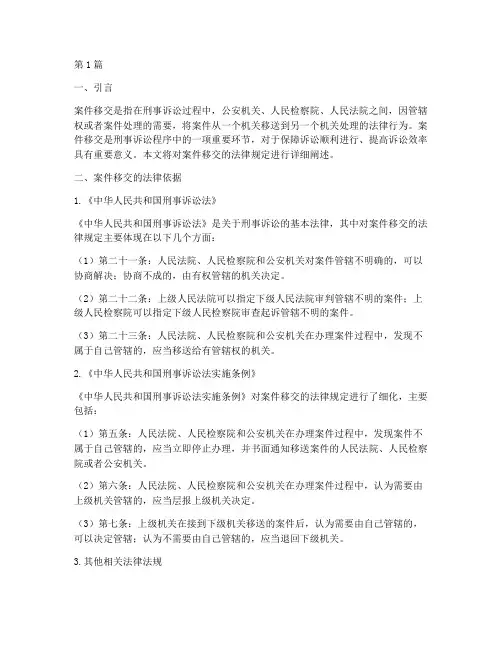 第1篇

一、引言

案件移交是指在刑事诉讼过程中，公安机关、人民检察院、人民法院之间，因管辖权或者案件处理的需要，将案件从一个机关移送到另一个机关处理的法律行为。案件移交是刑事诉讼程序中的一项重要环节，对于保障诉讼顺利进行、提高诉讼效率具有重要意义。本文将对案件移交的法律规定进行详细阐述。

二、案件移交的法律依据

1.《中华人民共和国刑事诉讼法》

《中华人民共和国刑事诉讼法》是关于刑事诉讼的基本法律，其中对案件移交的法律规定主要体现在以下几个方面：

（1）第二十一条：人民法院、人民检察院和公安机关对案件管辖不明确的，可以协商解决；协商不成的，由有权管辖的机关决定。

（2）第二十二条：上级人民法院可以指定下级人民法院审判管辖不明的案件；上级人民检察院可以指定下级人民检察院审查起诉管辖不明的案件。

（3）第二十三条：人民法院、人民检察院和公安机关在办理案件过程中，发现不属于自己管辖的，应当移送给有管辖权的机关。

2.《中华人民共和国刑事诉讼法实施条例》

《中华人民共和国刑事诉讼法实施条例》对案件移交的法律规定进行了细化，主要包括：

（1）第五条：人民法院、人民检察院和公安机关在办理案件过程中，发现案件不属于自己管辖的，应当立即停止办理，并书面通知移送案件的人民法院、人民检察院或者公安机关。

（2）第六条：人民法院、人民检察院和公安机关在办理案件过程中，认为需要由上级机关管辖的，应当层报上级机关决定。

（3）第七条：上级机关在接到下级机关移送的案件后，认为需要由自己管辖的，可以决定管辖；认为不需要由自己管辖的，应当退回下级机关。

3.其他相关法律法规